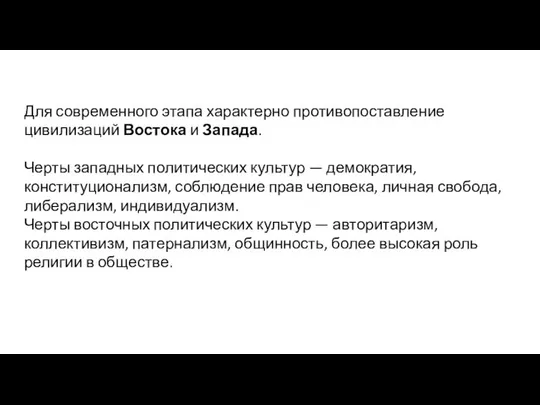 Для современного этапа характерно противопоставление цивилизаций Востока и Запада.

Черты западных политических культур — демократия, конституционализм, соблюдение прав человека, личная свобода, либерализм, индивидуализм.
Черты восточных политических культур — авторитаризм, коллективизм, патернализм, общинность, более высокая роль религии в обществе.